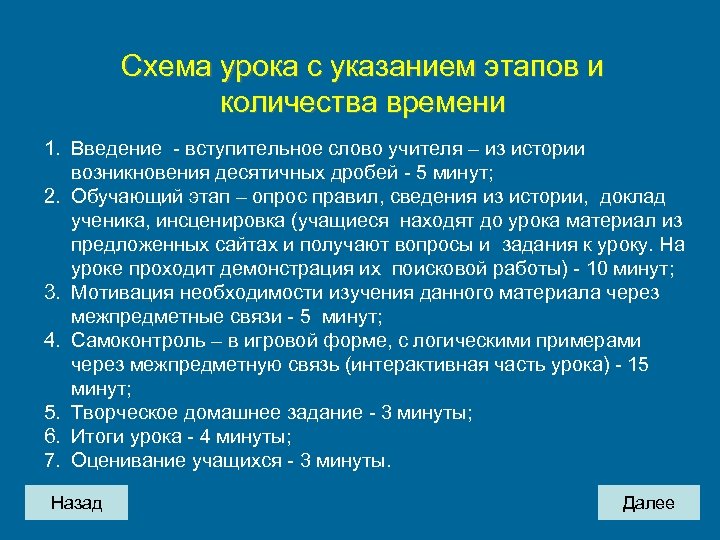 Схема урока с указанием этапов и количества времени

1. Введение - вступительное слово учителя – из истории возникновения десятичных дробей - 5 минут;
2. Обучающий этап – опрос правил, сведения из истории, доклад ученика, инсценировка (учащиеся находят до урока материал из предложенных сайтах и получают вопросы и задания к уроку. На уроке проходит демонстрация их поисковой работы) - 10 минут;
3. Мотивация необходимости изучения данного материала через межпредметные связи - 5 минут;
4. Самоконтроль – в игровой форме, с логическими примерами через межпредметную связь (интерактивная часть урока) - 15 минут;
5. Творческое домашнее задание - 3 минуты;
6. Итоги урока - 4 минуты;
7. Оценивание учащихся - 3 минуты.

Назад

Далее